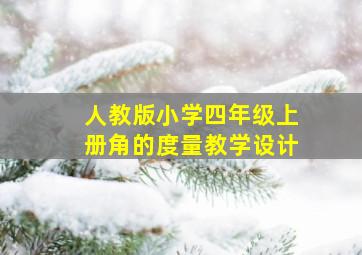 人教版小学四年级上册角的度量教学设计